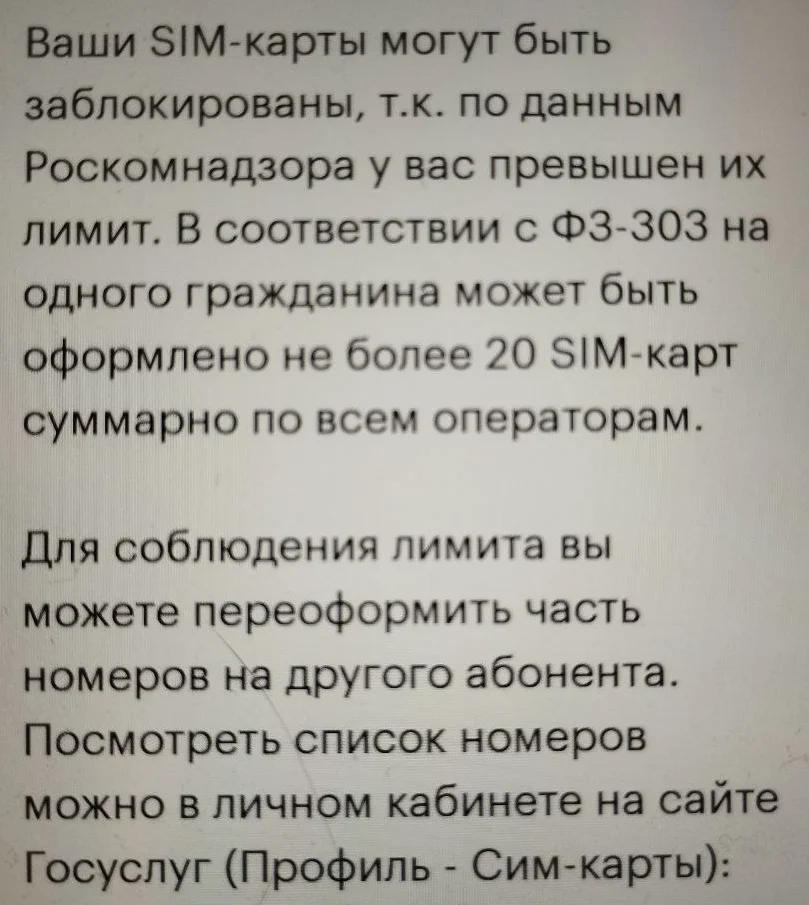 Ваши SIM-карты могут быть заблокированы, т.к. по данным Роскомнадзора у вас превышен их лимит. В соответствии с ФЗ-303 на одного гражданина может быть оформлено не более 20 SIM-карт суммарно по всем операторам.

Для соблюдения лимита вы можете переоформить часть номеров на другого абонента. Посмотреть список номеров можно в личном кабинете на сайте Госуслуг (Профиль - Сим-карты):